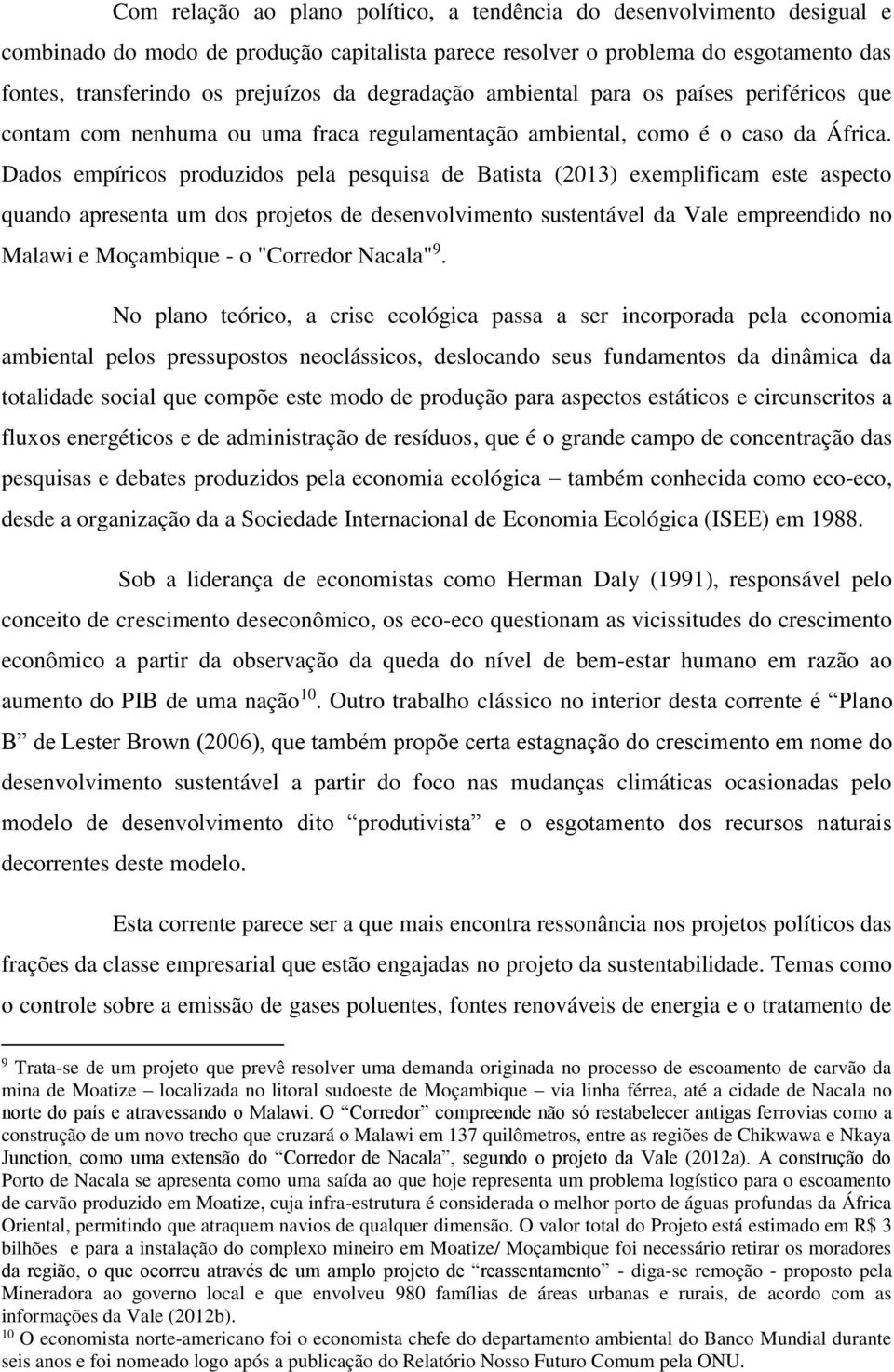 Com relação ao plano político, a tendência do desenvolvimento desigual e combinado do modo de produção capitalista parece resolver o problema do esgotamento das fontes, transferindo os prejuízos da degradação ambiental para os países periféricos que contam com nenhuma ou uma fraca regulamentação ambiental, como é o caso da África. Dados empíricos produzidos pela pesquisa de Batista (2013) exemplificam este aspecto quando apresenta um dos projetos de desenvolvimento sustentável da Vale empreendido no Malawi e Moçambique - o "Corredor Nacala"$^{9}$.

No plano teórico, a crise ecológica passa a ser incorporada pela economia ambiental pelos pressupostos neoclássicos, deslocando seus fundamentos da dinâmica da totalidade social que compõe este modo de produção para aspectos estáticos e circunscritos a fluxos energéticos e de administração de resíduos, que é o grande campo de concentração das pesquisas e debates produzidos pela economia ecológica – também conhecida como eco-eco, desde a organização da a Sociedade Internacional de Economia Ecológica (ISEE) em 1988.

Sob a liderança de economistas como Herman Daly (1991), responsável pelo conceito de crescimento deseconômico, os eco-eco questionam as vicissitudes do crescimento econômico a partir da observação da queda do nível de bem-estar humano em razão ao aumento do PIB de uma nação$^{10}$. Outro trabalho clássico no interior desta corrente é “Plano B” de Lester Brown (2006), que também propõe certa estagnação do crescimento em nome do desenvolvimento sustentável a partir do foco nas mudanças climáticas ocasionadas pelo modelo de desenvolvimento dito “produtivista” e o esgotamento dos recursos naturais decorrentes deste modelo.

Esta corrente parece ser a que mais encontra ressonância nos projetos políticos das frações da classe empresarial que estão engajadas no projeto da sustentabilidade. Temas como o controle sobre a emissão de gases poluentes, fontes renováveis de energia e o tratamento de

$^{9}$ Trata-se de um projeto que prevê resolver uma demanda originada no processo de escoamento de carvão da mina de Moatize – localizada no litoral sudoeste de Moçambique – via linha férrea, até a cidade de Nacala no norte do país e atravessando o Malawi. O “Corredor” compreende não só restabelecer antigas ferrovias como a construção de um novo trecho que cruzará o Malawi em 137 quilômetros, entre as regiões de Chikwawa e Nkaya Junction, como uma extensão do “Corredor de Nacala”, segundo o projeto da Vale (2012a). A construção do Porto de Nacala se apresenta como uma saída ao que hoje representa um problema logístico para o escoamento de carvão produzido em Moatize, cuja infra-estrutura é considerada o melhor porto de águas profundas da África Oriental, permitindo que atraquem navios de qualquer dimensão. O valor total do Projeto está estimado em R$ 3 bilhões e para a instalação do complexo mineiro em Moatize/ Moçambique foi necessário retirar os moradores da região, o que ocorreu através de um amplo projeto de “reassentamento” - diga-se remoção - proposto pela Mineradora ao governo local e que envolveu 980 famílias de áreas urbanas e rurais, de acordo com as informações da Vale (2012b).
$^{10}$ O economista norte-americano foi o economista chefe do departamento ambiental do Banco Mundial durante seis anos e foi nomeado logo após a publicação do Relatório Nosso Futuro Comum pela ONU.